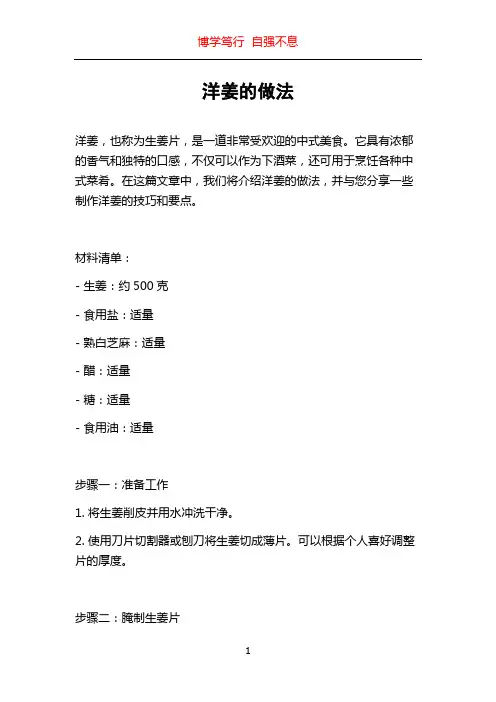 博学笃行 自强不息

洋姜的做法

洋姜，也称为生姜片，是一道非常受欢迎的中式美食。它具有浓郁的香气和独特的口感，不仅可以作为下酒菜，还可用于烹饪各种中式菜肴。在这篇文章中，我们将介绍洋姜的做法，并与您分享一些制作洋姜的技巧和要点。

材料清单：

- 生姜：约 500 克

- 食用盐：适量

- 熟白芝麻：适量

- 醋：适量

- 糖：适量

- 食用油：适量

步骤一：准备工作

1. 将生姜削皮并用水冲洗干净。

2. 使用刀片切割器或刨刀将生姜切成薄片。可以根据个人喜好调整片的厚度。

步骤二：腌制生姜片

1